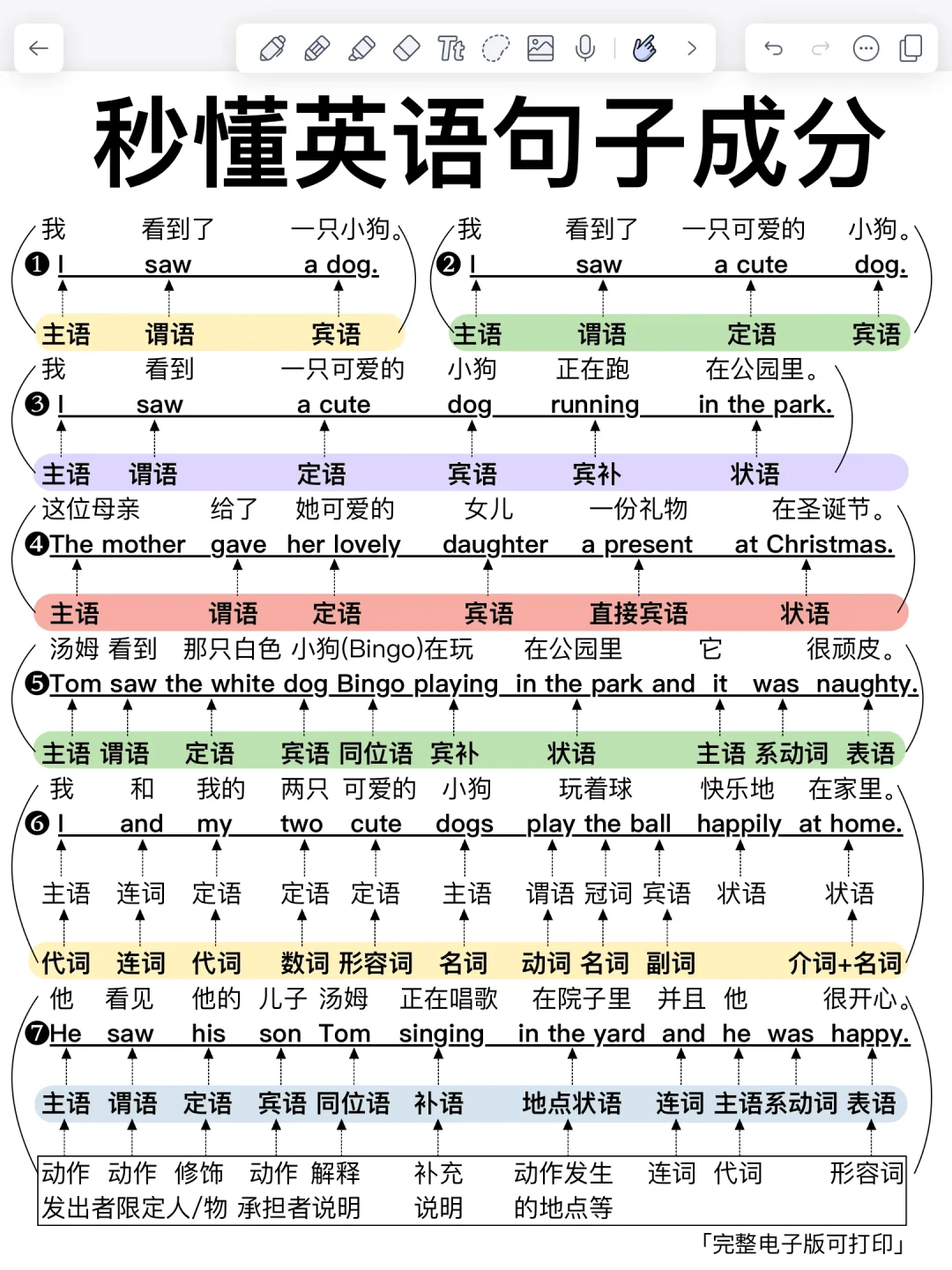 秒懂英语句子成分

我 看到了 一只小狗。
❶ I saw a dog.
主语 谓语 宾语

我 看到了 一只可爱的 小狗。
❷ I saw a cute dog.
主语 谓语 定语 宾语

我 看到 一只可爱的 小狗 正在跑 在公园里。
❸ I saw a cute dog running in the park.
主语 谓语 定语 宾语 宾补 状语

这位母亲 给了 她可爱的 女儿 一份礼物 在圣诞节。
❹ The mother gave her lovely daughter a present at Christmas.
主语 谓语 定语 宾语 直接宾语 状语

汤姆 看到 那只白色 小狗(Bingo)在玩 在公园里 它 很顽皮。
❺ Tom saw the white dog Bingo playing in the park and it was naughty.
主语 谓语 定语 宾语 同位语 宾补 状语 主语 系动词 表语

我 和 我的 两只 可爱的 小狗 玩着球 快乐地 在家里。
❻ I and my two cute dogs play the ball happily at home.
主语 连词 定语 定语 定语 主语 谓语 冠词 宾语 状语 状语
代词 连词 代词 数词 形容词 名词 动词 名词 副词 介词+名词

他 看见 他的 儿子 汤姆 正在唱歌 在院子里 并且 他 很开心。
❼ He saw his son Tom singing in the yard and he was happy.
主语 谓语 定语 宾语 同位语 补语 地点状语 连词 主语 系动词 表语

动作发出者 动作 修饰限定人/物 动作承担者 解释说明 补充说明 动作发生的地点等 连词 代词 形容词

「完整电子版可打印」